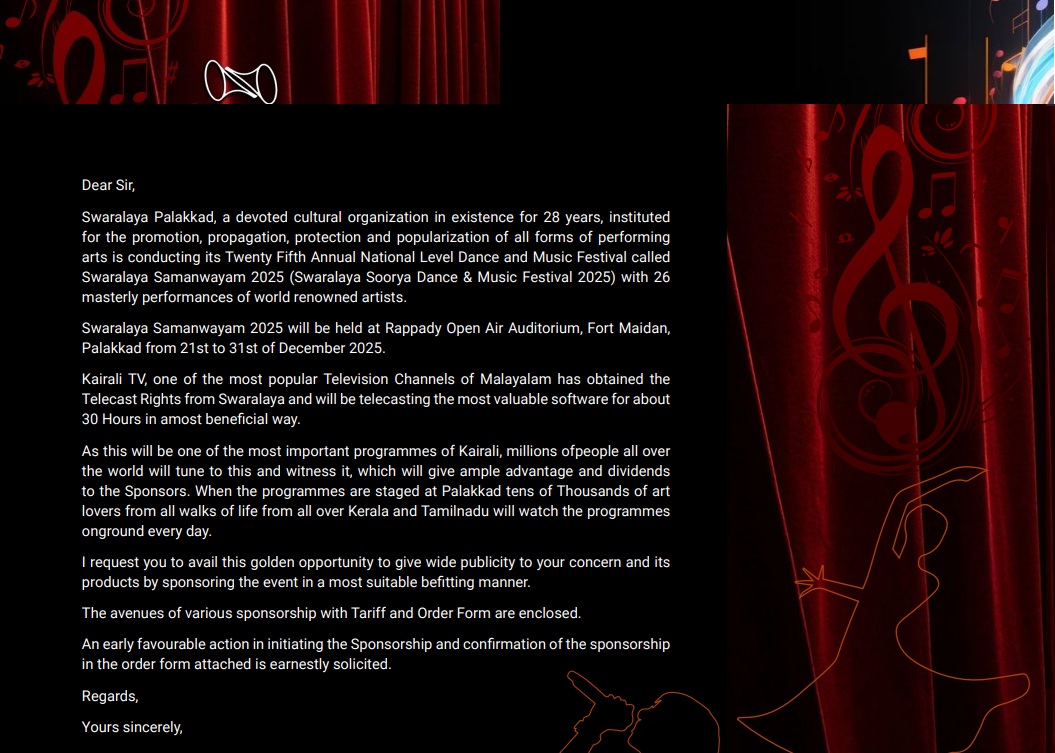 Dear Sir,

Swaralaya Palakkad, a devoted cultural organization in existence for 28 years, instituted for the promotion, propagation, protection and popularization of all forms of performing arts is conducting its Twenty Fifth Annual National Level Dance and Music Festival called Swaralaya Samanwayam 2025 (Swaralaya Soorya Dance & Music Festival 2025) with 26 masterly performances of world renowned artists.

Swaralaya Samanwayam 2025 will be held at Rappady Open Air Auditorium, Fort Maidan, Palakkad from 21st to 31st of December 2025.

Kairali TV, one of the most popular Television Channels of Malayalam has obtained the Telecast Rights from Swaralaya and will be telecasting the most valuable software for about 30 Hours in amost beneficial way.

As this will be one of the most important programmes of Kairali, millions ofpeople all over the world will tune to this and witness it, which will give ample advantage and dividends to the Sponsors. When the programmes are staged at Palakkad tens of Thousands of art lovers from all walks of life from all over Kerala and Tamilnadu will watch the programmes onground every day.

I request you to avail this golden opportunity to give wide publicity to your concern and its products by sponsoring the event in a most suitable befitting manner.

The avenues of various sponsorship with Tariff and Order Form are enclosed.

An early favourable action in initiating the Sponsorship and confirmation of the sponsorship in the order form attached is earnestly solicited.

Regards,

Yours sincerely,